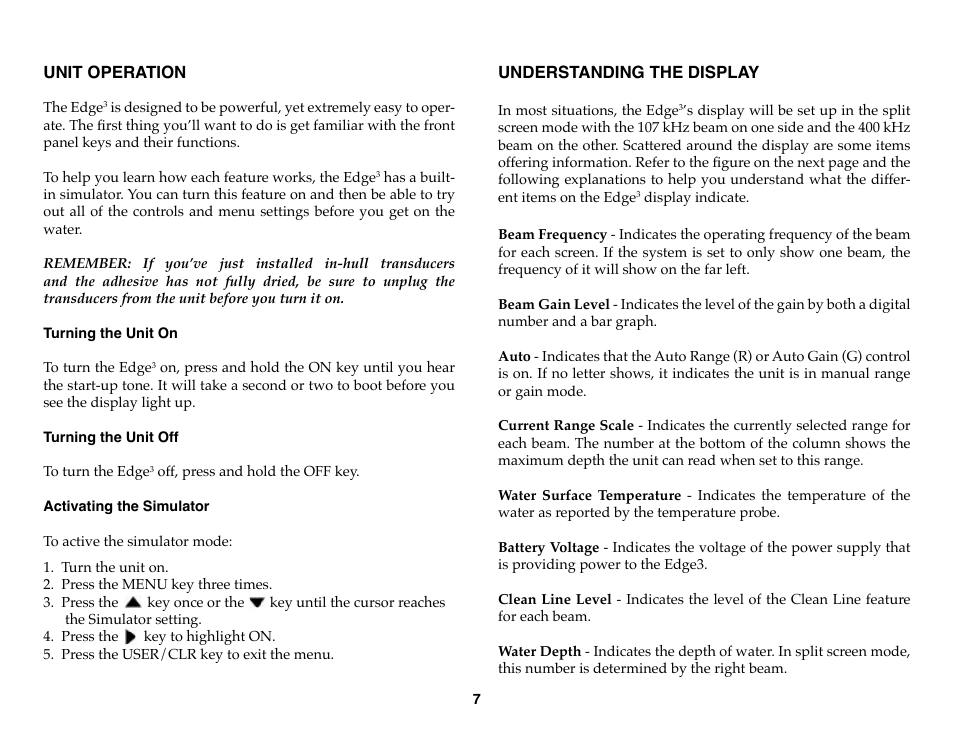 UNIT OPERATION

The Edge$^3$ is designed to be powerful, yet extremely easy to operate. The first thing you'll want to do is get familiar with the front panel keys and their functions.

To help you learn how each feature works, the Edge$^3$ has a built-in simulator. You can turn this feature on and then be able to try out all of the controls and menu settings before you get on the water.

REMEMBER: If you've just installed in-hull transducers and the adhesive has not fully dried, be sure to unplug the transducers from the unit before you turn it on.

Turning the Unit On

To turn the Edge$^3$ on, press and hold the ON key until you hear the start-up tone. It will take a second or two to boot before you see the display light up.

Turning the Unit Off

To turn the Edge$^3$ off, press and hold the OFF key.

Activating the Simulator

To active the simulator mode:

1. Turn the unit on.
2. Press the MENU key three times.
3. Press the ▲ key once or the ▼ key until the cursor reaches the Simulator setting.
4. Press the ▶ key to highlight ON.
5. Press the USER/CLR key to exit the menu.

UNDERSTANDING THE DISPLAY

In most situations, the Edge$^3$'s display will be set up in the split screen mode with the 107 kHz beam on one side and the 400 kHz beam on the other. Scattered around the display are some items offering information. Refer to the figure on the next page and the following explanations to help you understand what the different items on the Edge$^3$ display indicate.

Beam Frequency - Indicates the operating frequency of the beam for each screen. If the system is set to only show one beam, the frequency of it will show on the far left.

Beam Gain Level - Indicates the level of the gain by both a digital number and a bar graph.

Auto - Indicates that the Auto Range (R) or Auto Gain (G) control is on. If no letter shows, it indicates the unit is in manual range or gain mode.

Current Range Scale - Indicates the currently selected range for each beam. The number at the bottom of the column shows the maximum depth the unit can read when set to this range.

Water Surface Temperature - Indicates the temperature of the water as reported by the temperature probe.

Battery Voltage - Indicates the voltage of the power supply that is providing power to the Edge3.

Clean Line Level - Indicates the level of the Clean Line feature for each beam.

Water Depth - Indicates the depth of water. In split screen mode, this number is determined by the right beam.

7